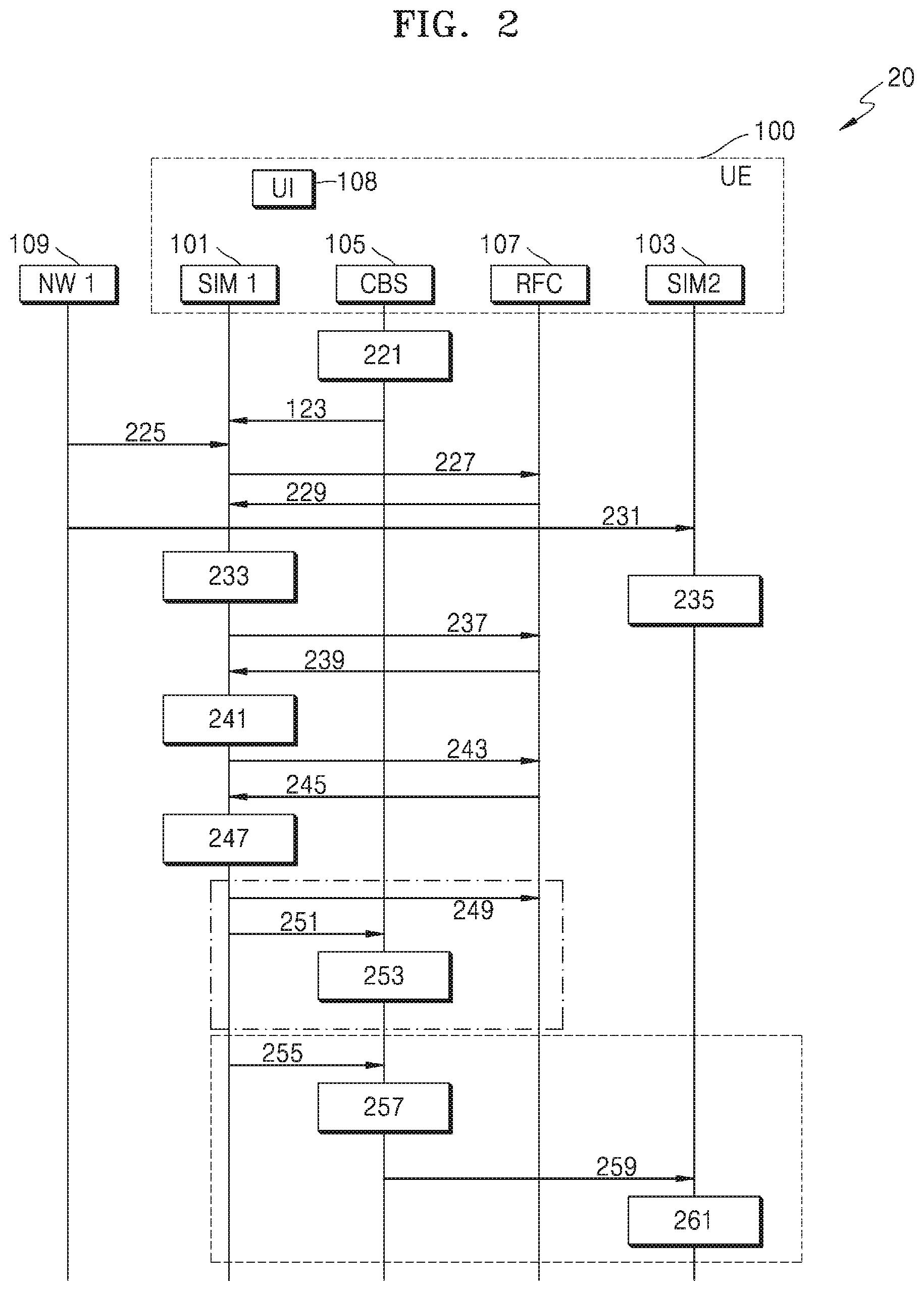 FIG. 2

20

100

UE

UI 108

109 101 105 107 103

NW 1 SIM 1 CBS RFC SIM2

221

123

225

227

229

231

233

235

237

239

241

243

245

247

249

251

253

255

257

259

261